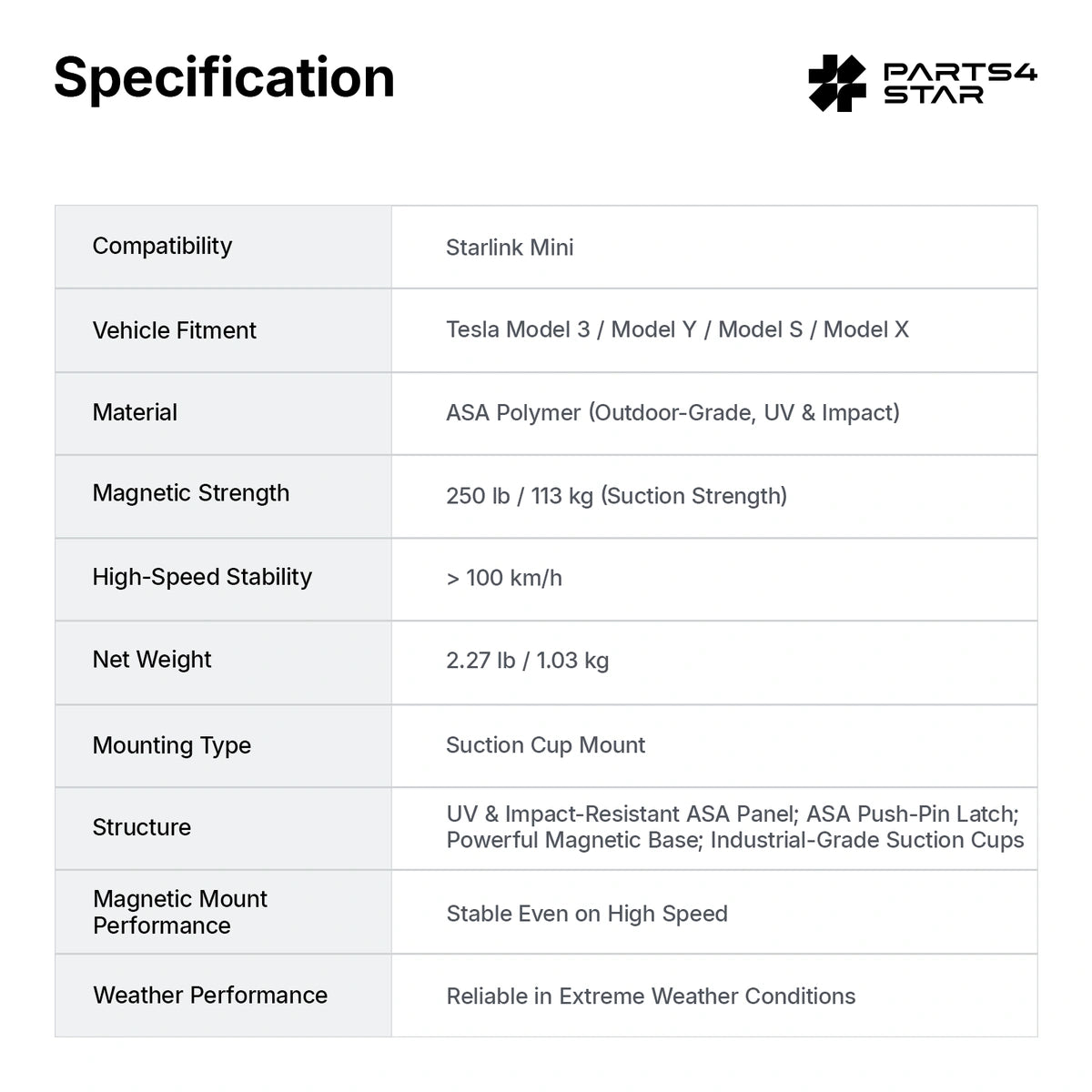 Specification

PARTS4 STAR

| Compatibility | Starlink Mini |
|---|---|
| Vehicle Fitment | Tesla Model 3 / Model Y / Model S / Model X |
| Material | ASA Polymer (Outdoor-Grade, UV & Impact) |
| Magnetic Strength | 250 lb / 113 kg (Suction Strength) |
| High-Speed Stability | > 100 km/h |
| Net Weight | 2.27 lb / 1.03 kg |
| Mounting Type | Suction Cup Mount |
| Structure | UV & Impact-Resistant ASA Panel; ASA Push-Pin Latch; Powerful Magnetic Base; Industrial-Grade Suction Cups |
| Magnetic Mount Performance | Stable Even on High Speed |
| Weather Performance | Reliable in Extreme Weather Conditions |